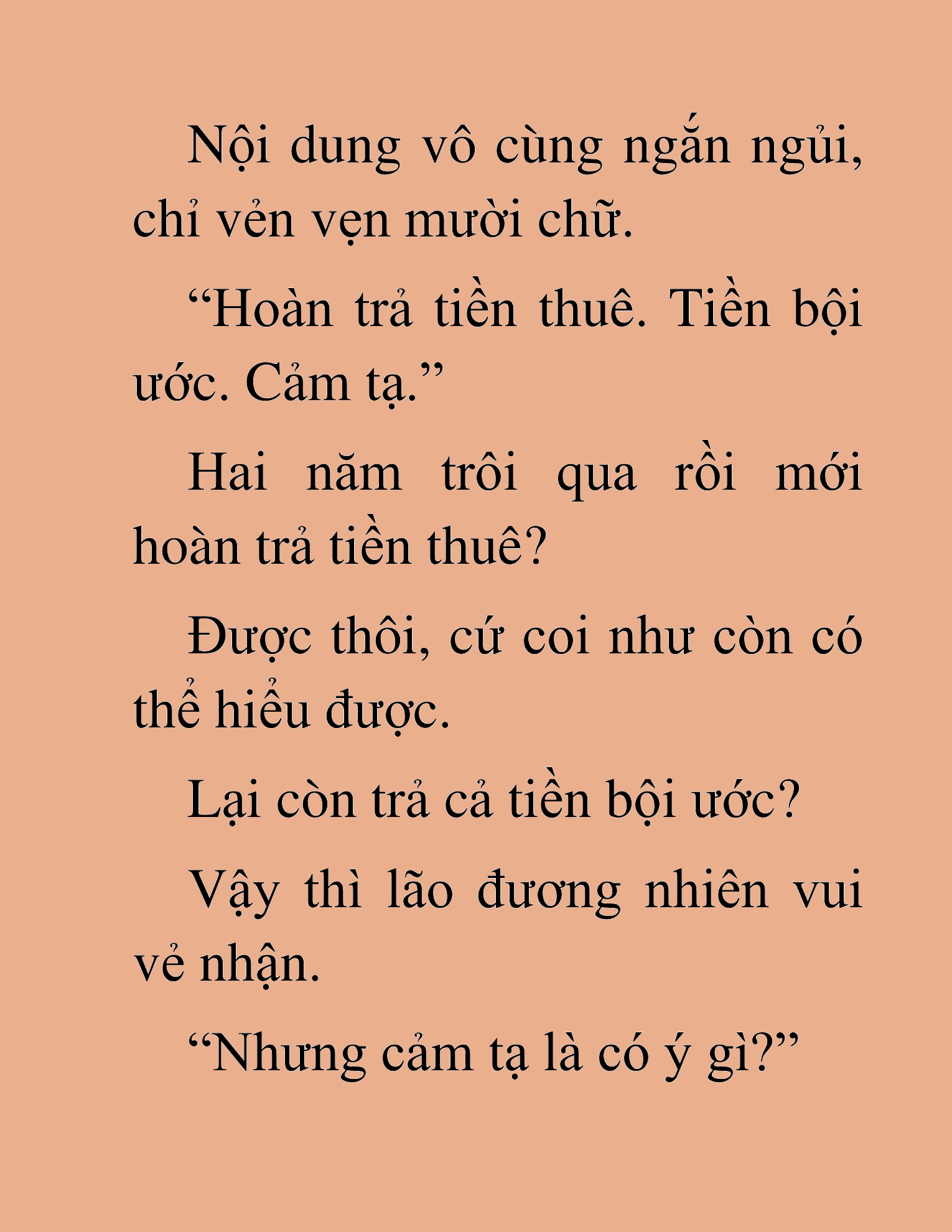 Nội dung vô cùng ngắn ngủi, chỉ vẻn vẹn mười chữ.

“Hoàn trả tiền thuê. Tiền bội ước. Cảm tạ.”

Hai năm trôi qua rồi mới hoàn trả tiền thuê?

Được thôi, cứ coi như còn có thể hiểu được.

Lại còn trả cả tiền bội ước?

Vậy thì lão đương nhiên vui vẻ nhận.

“Nhưng cảm tạ là có ý gì?”